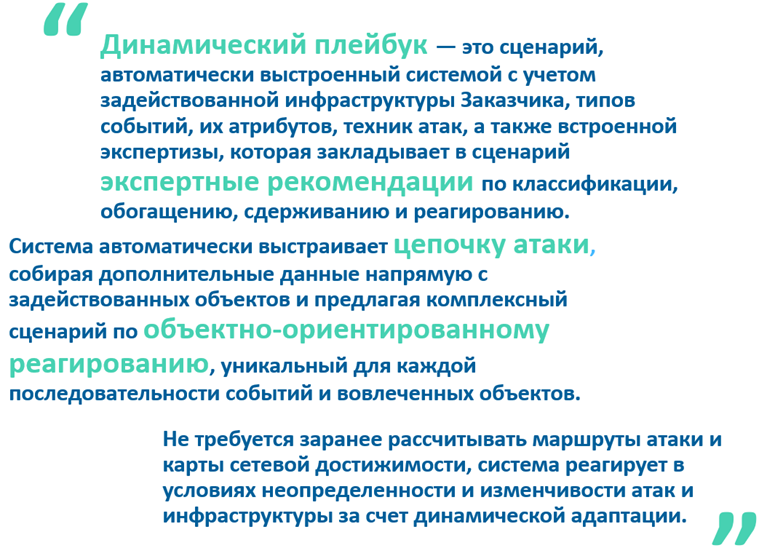 “

Динамический плейбук — это сценарий, автоматически выстроенный системой с учетом задействованной инфраструктуры Заказчика, типов событий, их атрибутов, техник атак, а также встроенной экспертизы, которая закладывает в сценарий экспертные рекомендации по классификации, обогащению, сдерживанию и реагированию.

Система автоматически выстраивает цепочку атаки, собирая дополнительные данные напрямую с задействованных объектов и предлагая комплексный сценарий по объектно-ориентированному реагированию, уникальный для каждой последовательности событий и вовлеченных объектов.

Не требуется заранее рассчитывать маршруты атаки и карты сетевой достижимости, система реагирует в условиях неопределенности и изменчивости атак и инфраструктуры за счет динамической адаптации.

”